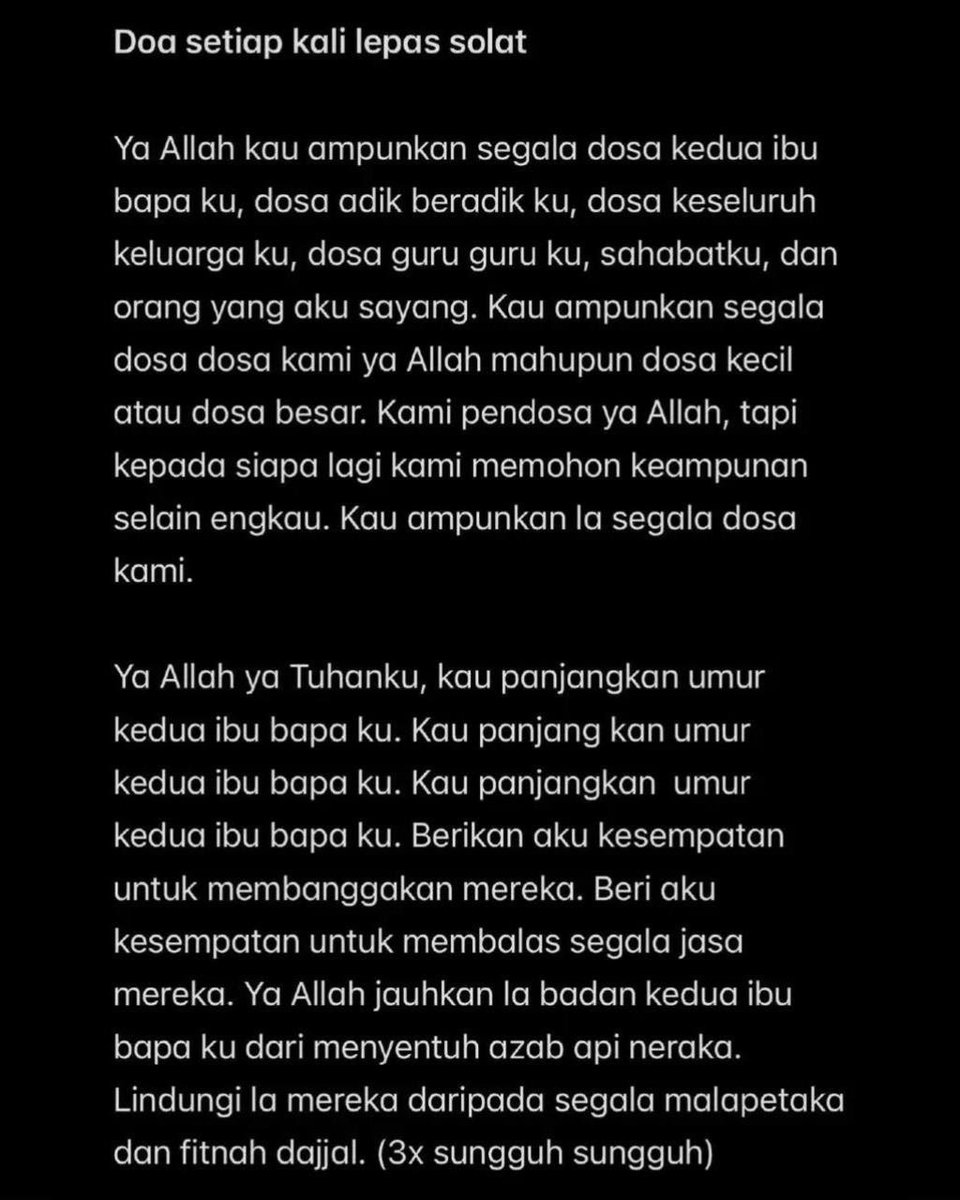 Doa setiap kali lepas solat

Ya Allah kau ampunkan segala dosa kedua ibu bapa ku, dosa adik beradik ku, dosa keseluruh keluarga ku, dosa guru guru ku, sahabatku, dan orang yang aku sayang. Kau ampunkan segala dosa dosa kami ya Allah mahupun dosa kecil atau dosa besar. Kami pendosa ya Allah, tapi kepada siapa lagi kami memohon keampunan selain engkau. Kau ampunkan la segala dosa kami.

Ya Allah ya Tuhanku, kau panjangkan umur kedua ibu bapa ku. Kau panjang kan umur kedua ibu bapa ku. Kau panjangkan umur kedua ibu bapa ku. Berikan aku kesempatan untuk membanggakan mereka. Beri aku kesempatan untuk membalas segala jasa mereka. Ya Allah jauhkan la badan kedua ibu bapa ku dari menyentuh azab api neraka. Lindungi la mereka daripada segala malapetaka dan fitnah dajjal. (3x sungguh sungguh)